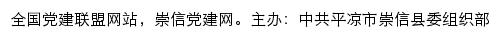 全国党建联盟网站，崇信党建网。主办：中共平凉市崇信县委组织部